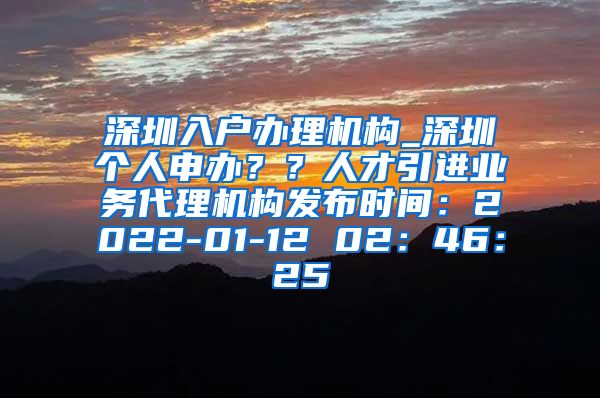 深圳入户办理机构_深圳个人申办？？人才引进业务代理机构发布时间：2022-01-12 02：46：25